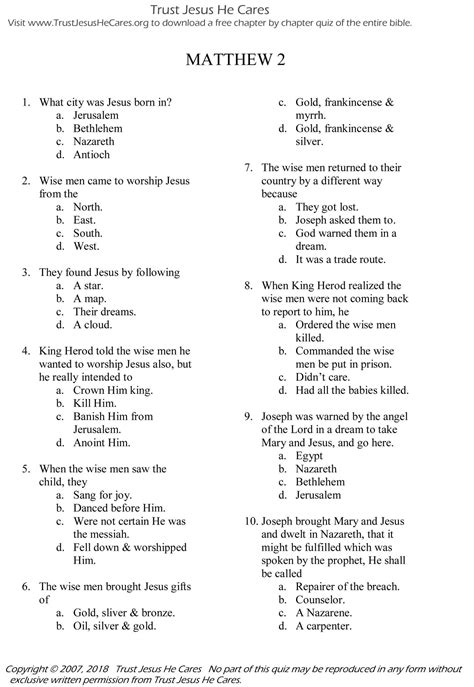 Trust Jesus He Cares
Visit www.TrustJesusHeCares.org to download a free chapter by chapter quiz of the entire bible.

MATTHEW 2

1. What city was Jesus born in?
a. Jerusalem
b. Bethlehem
c. Nazareth
d. Antioch

2. Wise men came to worship Jesus from the
a. North.
b. East.
c. South.
d. West.

3. They found Jesus by following
a. A star.
b. A map.
c. Their dreams.
d. A cloud.

4. King Herod told the wise men he wanted to worship Jesus also, but he really intended to
a. Crown Him king.
b. Kill Him.
c. Banish Him from Jerusalem.
d. Anoint Him.

5. When the wise men saw the child, they
a. Sang for joy.
b. Danced before Him.
c. Were not certain He was the messiah.
d. Fell down & worshipped Him.

6. The wise men brought Jesus gifts of
a. Gold, sliver & bronze.
b. Oil, silver & gold.
c. Gold, frankincense & myrrh.
d. Gold, frankincense & silver.

7. The wise men returned to their country by a different way because
a. They got lost.
b. Joseph asked them to.
c. God warned them in a dream.
d. It was a trade route.

8. When King Herod realized the wise men were not coming back to report to him, he
a. Ordered the wise men killed.
b. Commanded the wise men be put in prison.
c. Didn't care.
d. Had all the babies killed.

9. Joseph was warned by the angel of the Lord in a dream to take Mary and Jesus, and go here.
a. Egypt
b. Nazareth
c. Bethlehem
d. Jerusalem

10. Joseph brought Mary and Jesus and dwelt in Nazareth, that it might be fulfilled which was spoken by the prophet, He shall be called
a. Repairer of the breach.
b. Counselor.
c. A Nazarene.
d. A carpenter.

Copyright © 2007, 2018 Trust Jesus He Cares No part of this quiz may be reproduced in any form without exclusive written permission from Trust Jesus He Cares.